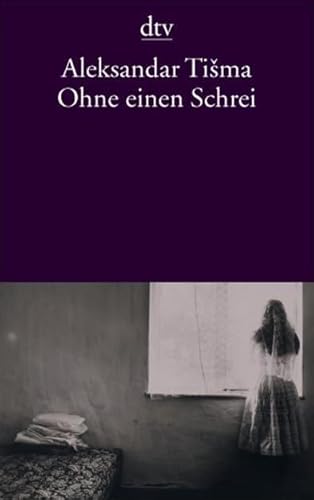 dtv

Aleksandar Tišma
Ohne einen Schrei